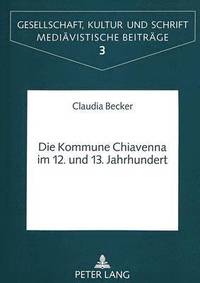 GESELLSCHAFT, KULTUR UND SCHRIFT
MEDIÄVISTISCHE BEITRÄGE
3

Claudia Becker

Die Kommune Chiavenna im 12. und 13. Jahrhundert

PETER LANG